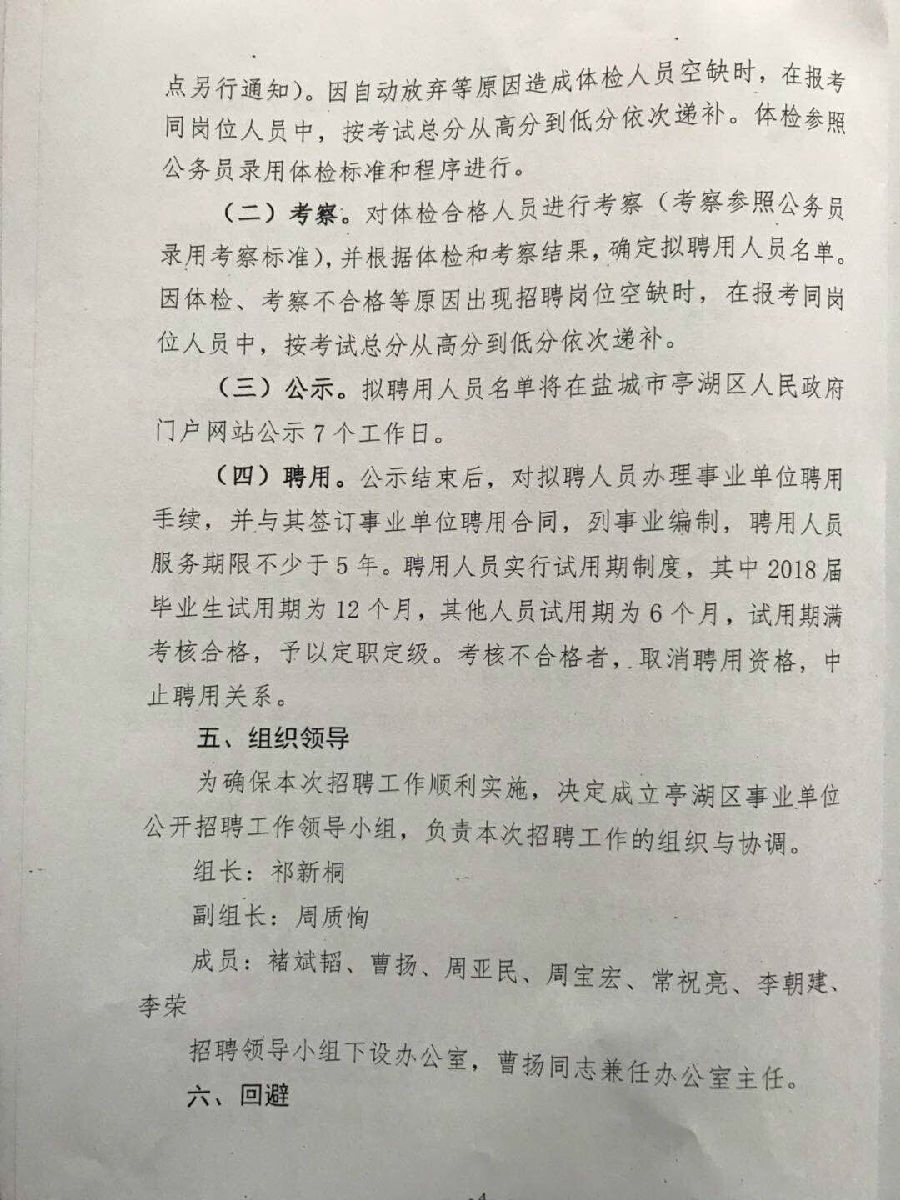 点另行通知)。因自动放弃等原因造成体检人员空缺时，在报考同岗位人员中，按考试总分从高分到低分依次递补。体检参照公务员录用体检标准和程序进行。

（二）考察。对体检合格人员进行考察（考察参照公务员录用考察标准），并根据体检和考察结果，确定拟聘用人员名单。因体检、考察不合格等原因出现招聘岗位空缺时，在报考同岗位人员中，按考试总分从高分到低分依次递补。

（三）公示。拟聘用人员名单将在盐城市亭湖区人民政府门户网站公示7个工作日。

（四）聘用。公示结束后，对拟聘人员办理事业单位聘用手续，并与其签订事业单位聘用合同，列事业编制，聘用人员服务期限不少于5年。聘用人员实行试用期制度，其中2018届毕业生试用期为12个月，其他人员试用期为6个月，试用期满考核合格，予以定职定级。考核不合格者，取消聘用资格，中止聘用关系。

五、组织领导

为确保本次招聘工作顺利实施，决定成立亭湖区事业单位公开招聘工作领导小组，负责本次招聘工作的组织与协调。

组长：祁新桐

副组长：周质恂

成员：褚斌韬、曹扬、周亚民、周宝宏、常祝亮、李朝建、李荣

招聘领导小组下设办公室，曹扬同志兼任办公室主任。

六、回避